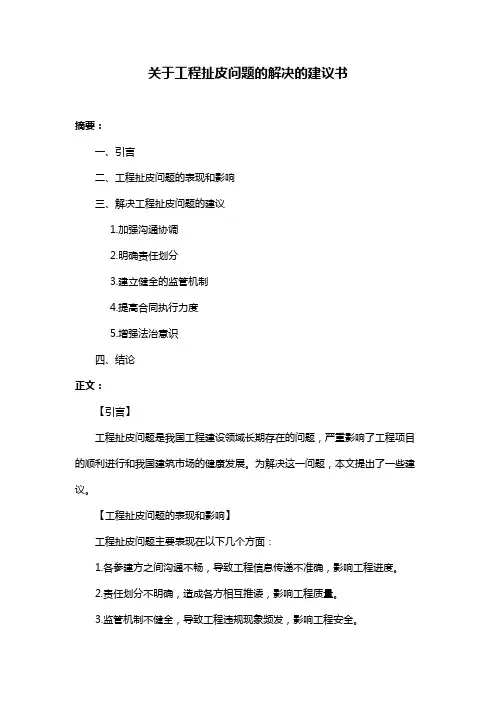 关于工程扯皮问题的解决的建议书

摘要：

一、引言

二、工程扯皮问题的表现和影响

三、解决工程扯皮问题的建议

1.加强沟通协调

2.明确责任划分

3.建立健全的监管机制

4.提高合同执行力度

5.增强法治意识

四、结论

正文：

【引言】

工程扯皮问题是我国工程建设领域长期存在的问题，严重影响了工程项目的顺利进行和我国建筑市场的健康发展。为解决这一问题，本文提出了一些建议。

【工程扯皮问题的表现和影响】

工程扯皮问题主要表现在以下几个方面：

1.各参建方之间沟通不畅，导致工程信息传递不准确，影响工程进度。

2.责任划分不明确，造成各方相互推诿，影响工程质量。

3.监管机制不健全，导致工程违规现象频发，影响工程安全。